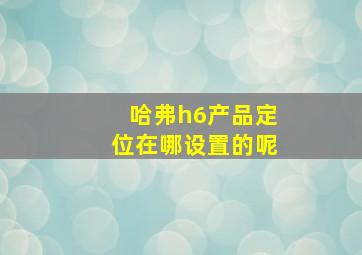 哈弗h6产品定位在哪设置的呢